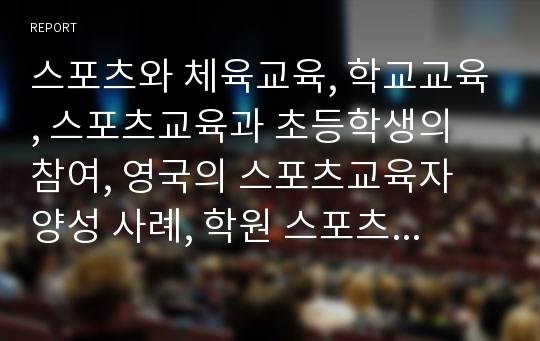 REPORT

스포츠와 체육교육, 학교교육, 스포츠교육과 초등학생의 참여, 영국의 스포츠교육자 양성 사례, 학원 스포츠...